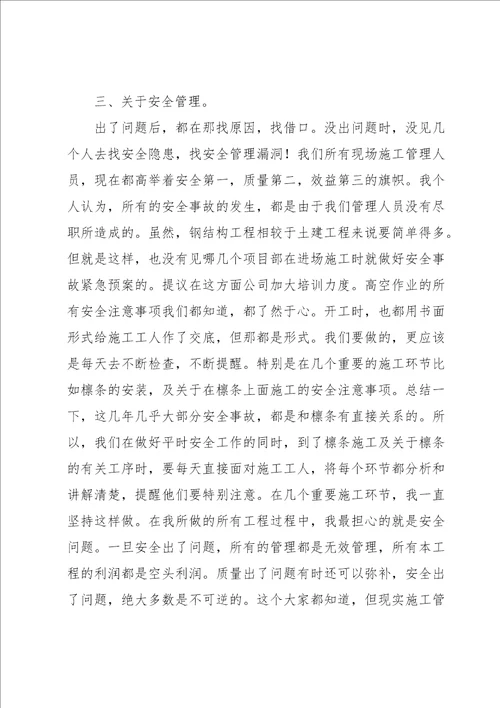 三、关于安全管理。

出了问题后，都在那找原因，找借口。没出问题时，没见几个人去找安全隐患，找安全管理漏洞！我们所有现场施工管理人员，现在都高举着安全第一，质量第二，效益第三的旗帜。我个人认为，所有的安全事故的发生，都是由于我们管理人员没有尽职所造成的。虽然，钢结构工程相较于土建工程来说要简单得多。但就是这样，也没有见哪几个项目部在进场施工时就做好安全事故紧急预案的。提议在这方面公司加大培训力度。高空作业的所有安全注意事项我们都知道，都了然于心。开工时，也都用书面形式给施工工人作了交底，但那都是形式。我们要做的，更应该是每天去不断检查，不断提醒。特别是在几个重要的施工环节比如檩条的安装，及关于在檩条上面施工的安全注意事项。总结一下，这几年几乎大部分安全事故，都是和檩条有直接关系的。所以，我们在做好平时安全工作的同时，到了檩条施工及关于檩条的有关工序时，要每天直接面对施工工人，将每个环节都分析和讲解清楚，提醒他们要特别注意。在几个重要施工环节，我一直坚持这样做。在我所做的所有工程过程中，我最担心的就是安全问题。一旦安全出了问题，所有的管理都是无效管理，所有本工程的利润都是空头利润。质量出了问题有时还可以弥补，安全出了问题，绝大多数是不可逆的。这个大家都知道，但现实施工管